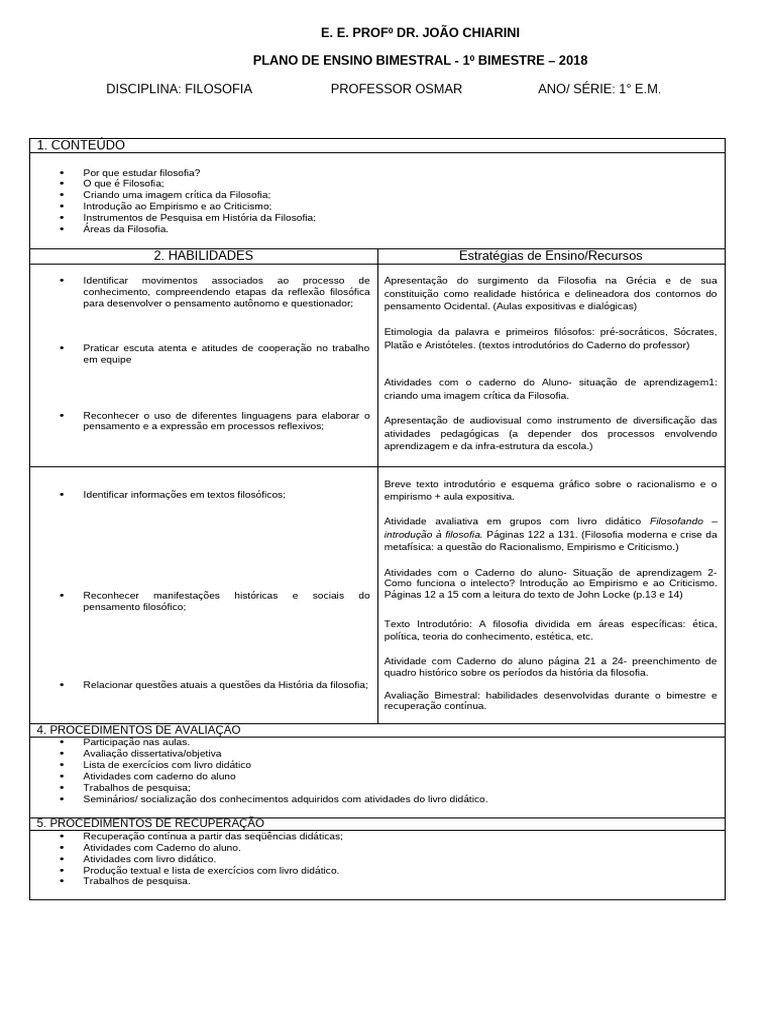 E. E. PROFº DR. JOÃO CHIARINI

PLANO DE ENSINO BIMESTRAL - 1º BIMESTRE – 2018

DISCIPLINA: FILOSOFIA PROFESSOR OSMAR ANO/ SÉRIE: 1° E.M.

1. CONTEÚDO

• Por que estudar filosofia?
• O que é Filosofia;
• Criando uma imagem crítica da Filosofia;
• Introdução ao Empirismo e ao Criticismo;
• Instrumentos de Pesquisa em História da Filosofia;
• Áreas da Filosofia.

2. HABILIDADES

• Identificar movimentos associados ao processo de conhecimento, compreendendo etapas da reflexão filosófica para desenvolver o pensamento autônomo e questionador;

• Praticar escuta atenta e atitudes de cooperação no trabalho em equipe

• Reconhecer o uso de diferentes linguagens para elaborar o pensamento e a expressão em processos reflexivos;

• Identificar informações em textos filosóficos;

• Reconhecer manifestações históricas e sociais do pensamento filosófico;

• Relacionar questões atuais a questões da História da filosofia;

Estratégias de Ensino/Recursos

Apresentação do surgimento da Filosofia na Grécia e de sua constituição como realidade histórica e delineadora dos contornos do pensamento Ocidental. (Aulas expositivas e dialógicas)

Etimologia da palavra e primeiros filósofos: pré-socráticos, Sócrates, Platão e Aristóteles. (textos introdutórios do Caderno do professor)

Atividades com o caderno do Aluno- situação de aprendizagem1: criando uma imagem crítica da Filosofia.

Apresentação de audiovisual como instrumento de diversificação das atividades pedagógicas (a depender dos processos envolvendo aprendizagem e da infra-estrutura da escola.)

Breve texto introdutório e esquema gráfico sobre o racionalismo e o empirismo + aula expositiva.

Atividade avaliativa em grupos com livro didático Filosofando – introdução à filosofia. Páginas 122 a 131. (Filosofia moderna e crise da metafísica: a questão do Racionalismo, Empirismo e Criticismo.)

Atividades com o Caderno do aluno- Situação de aprendizagem 2- Como funciona o intelecto? Introdução ao Empirismo e ao Criticismo. Páginas 12 a 15 com a leitura do texto de John Locke (p.13 e 14)

Texto Introdutório: A filosofia dividida em áreas específicas: ética, política, teoria do conhecimento, estética, etc.

Atividade com Caderno do aluno página 21 a 24- preenchimento de quadro histórico sobre os períodos da história da filosofia.

Avaliação Bimestral: habilidades desenvolvidas durante o bimestre e recuperação contínua.

4. PROCEDIMENTOS DE AVALIAÇÃO

• Participação nas aulas.
• Avaliação dissertativa/objetiva
• Lista de exercícios com livro didático
• Atividades com caderno do aluno
• Trabalhos de pesquisa;
• Seminários/ socialização dos conhecimentos adquiridos com atividades do livro didático.

5. PROCEDIMENTOS DE RECUPERAÇÃO

• Recuperação contínua a partir das seqüências didáticas;
• Atividades com Caderno do aluno.
• Atividades com livro didático.
• Produção textual e lista de exercícios com livro didático.
• Trabalhos de pesquisa.